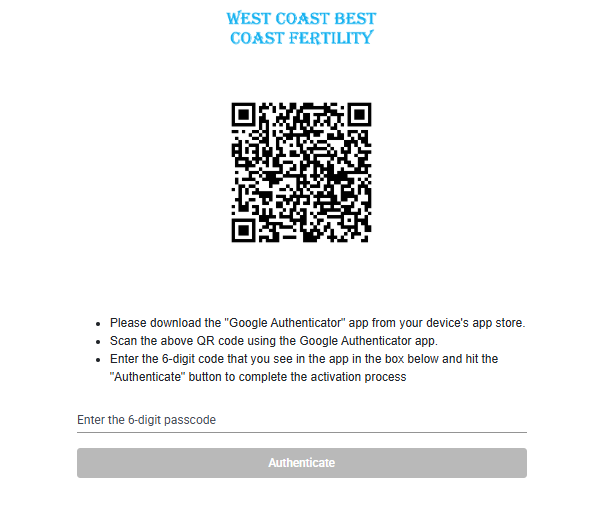 WEST COAST BEST COAST FERTILITY

- Please download the "Google Authenticator" app from your device's app store.
- Scan the above QR code using the Google Authenticator app.
- Enter the 6-digit code that you see in the app in the box below and hit the "Authenticate" button to complete the activation process

Enter the 6-digit passcode

Authenticate